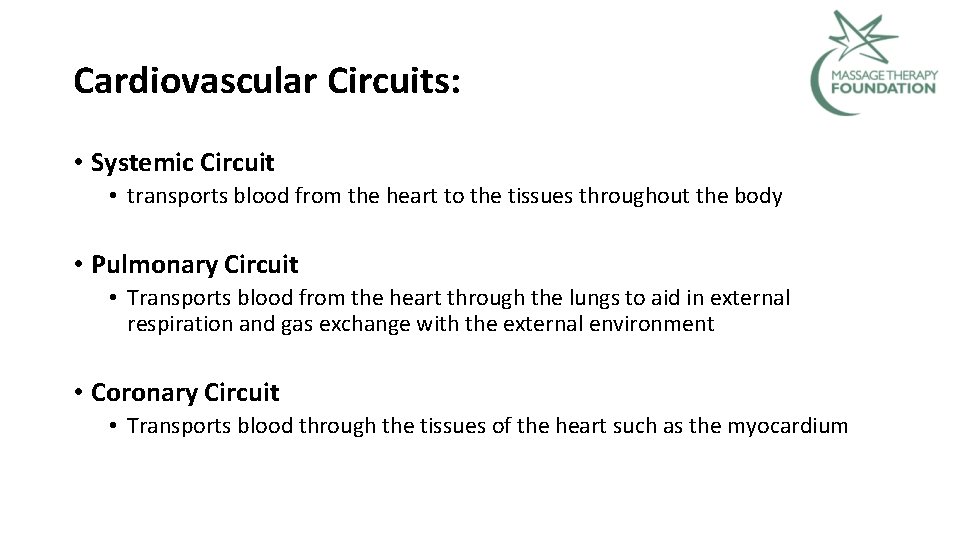 MASSAGE THERAPY
FOUNDATION

Cardiovascular Circuits:

• Systemic Circuit
• transports blood from the heart to the tissues throughout the body

• Pulmonary Circuit
• Transports blood from the heart through the lungs to aid in external respiration and gas exchange with the external environment

• Coronary Circuit
• Transports blood through the tissues of the heart such as the myocardium